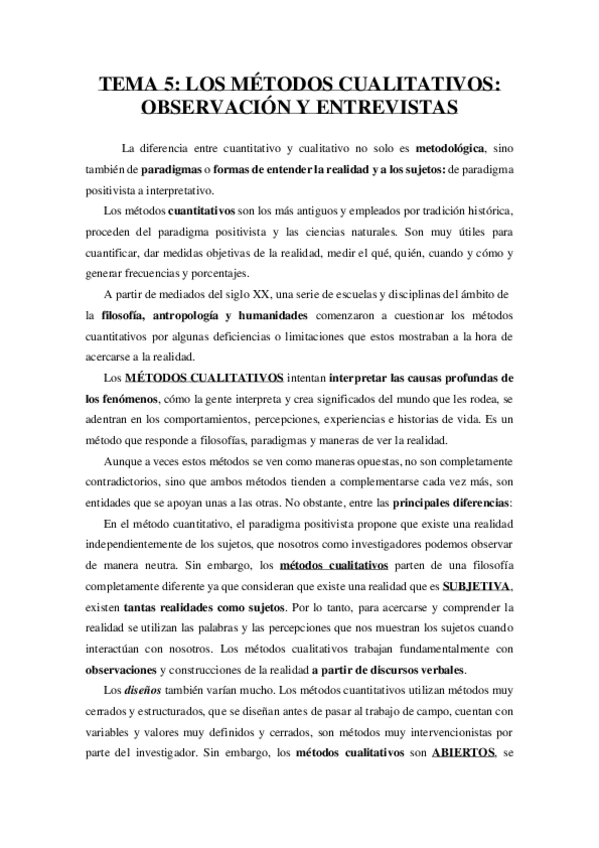 TEMA 5: LOS MÉTODOS CUALITATIVOS: OBSERVACIÓN Y ENTREVISTAS

La diferencia entre cuantitativo y cualitativo no solo es metodológica, sino también de paradigmas o formas de entender la realidad y a los sujetos: de paradigma positivista a interpretativo.

Los métodos cuantitativos son los más antiguos y empleados por tradición histórica, proceden del paradigma positivista y las ciencias naturales. Son muy útiles para cuantificar, dar medidas objetivas de la realidad, medir el qué, quién, cuando y cómo y generar frecuencias y porcentajes.

A partir de mediados del siglo XX, una serie de escuelas y disciplinas del ámbito de la filosofía, antropología y humanidades comenzaron a cuestionar los métodos cuantitativos por algunas deficiencias o limitaciones que estos mostraban a la hora de acercarse a la realidad.

Los MÉTODOS CUALITATIVOS intentan interpretar las causas profundas de los fenómenos, cómo la gente interpreta y crea significados del mundo que les rodea, se adentran en los comportamientos, percepciones, experiencias e historias de vida. Es un método que responde a filosofías, paradigmas y maneras de ver la realidad.

Aunque a veces estos métodos se ven como maneras opuestas, no son completamente contradictorios, sino que ambos métodos tienden a complementarse cada vez más, son entidades que se apoyan unas a las otras. No obstante, entre las principales diferencias:

En el método cuantitativo, el paradigma positivista propone que existe una realidad independientemente de los sujetos, que nosotros como investigadores podemos observar de manera neutra. Sin embargo, los métodos cualitativos parten de una filosofía completamente diferente ya que consideran que existe una realidad que es SUBJETIVA, existen tantas realidades como sujetos. Por lo tanto, para acercarse y comprender la realidad se utilizan las palabras y las percepciones que nos muestran los sujetos cuando interactúan con nosotros. Los métodos cualitativos trabajan fundamentalmente con observaciones y construcciones de la realidad a partir de discursos verbales.

Los diseños también varían mucho. Los métodos cuantitativos utilizan métodos muy cerrados y estructurados, que se diseñan antes de pasar al trabajo de campo, cuentan con variables y valores muy definidos y cerrados, son métodos muy intervencionistas por parte del investigador. Sin embargo, los métodos cualitativos son ABIERTOS, se